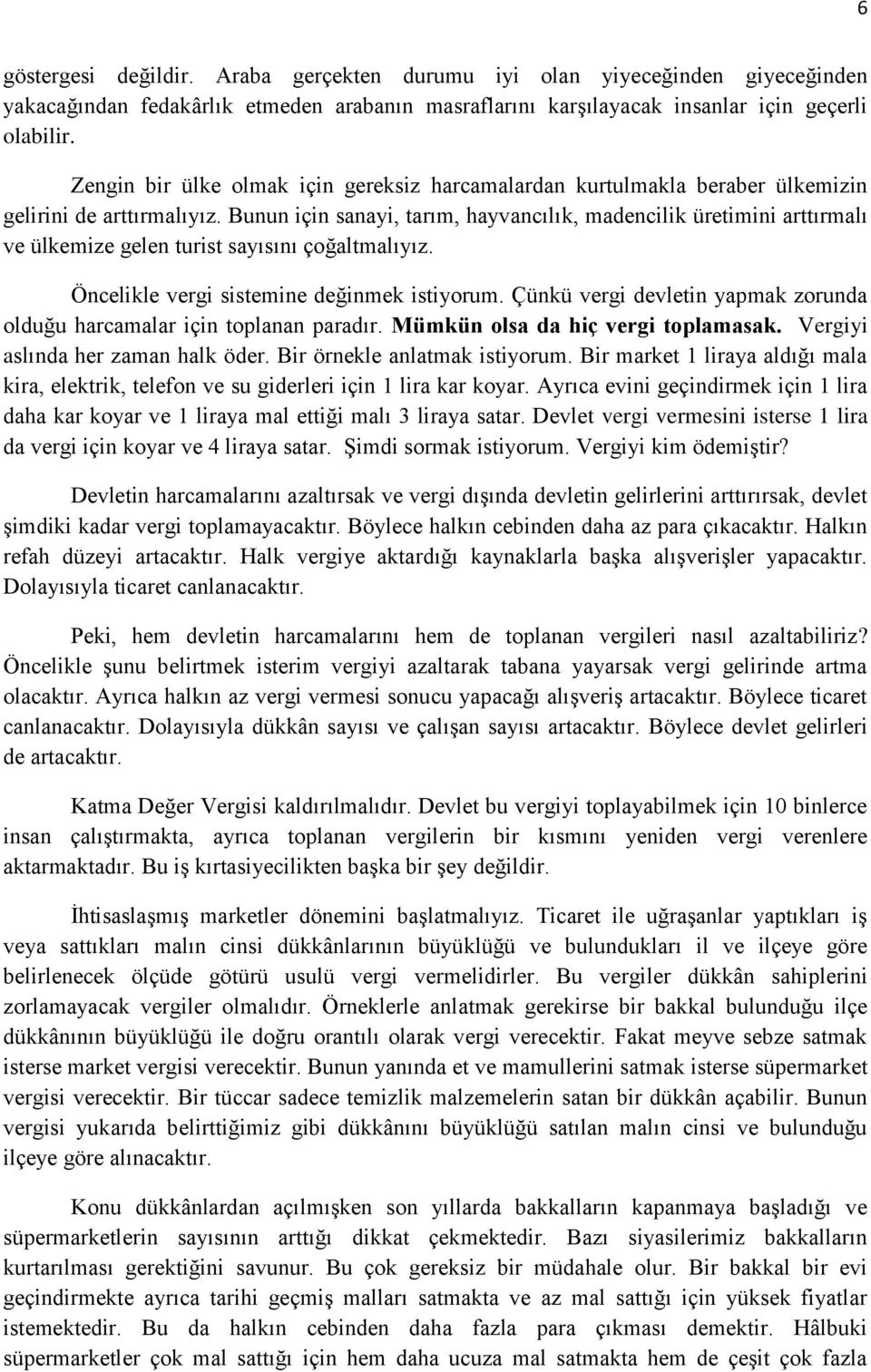 6

göstergesi değildir. Araba gerçekten durumu iyi olan yiyeceğinden giyeceğinden yakacağından fedakârlık etmeden arabanın masraflarını karşılayacak insanlar için geçerli olabilir.

Zengin bir ülke olmak için gereksiz harcamalardan kurtulmakla beraber ülkemizin gelirini de arttırmalıyız. Bunun için sanayi, tarım, hayvancılık, madencilik üretimini arttırmalı ve ülkemize gelen turist sayısını çoğaltmalıyız.

Öncelikle vergi sistemine değinmek istiyorum. Çünkü vergi devletin yapmak zorunda olduğu harcamalar için toplanan paradır. Mümkün olsa da hiç vergi toplamasak. Vergiyi aslında her zaman halk öder. Bir örnekle anlatmak istiyorum. Bir market 1 liraya aldığı mala kira, elektrik, telefon ve su giderleri için 1 lira kar koyar. Ayrıca evini geçindirmek için 1 lira daha kar koyar ve 1 liraya mal ettiği malı 3 liraya satar. Devlet vergi vermesini isterse 1 lira da vergi için koyar ve 4 liraya satar. Şimdi sormak istiyorum. Vergiyi kim ödemiştir?

Devletin harcamalarını azaltırsak ve vergi dışında devletin gelirlerini arttırırsak, devlet şimdiki kadar vergi toplamayacaktır. Böylece halkın cebinden daha az para çıkacaktır. Halkın refah düzeyi artacaktır. Halk vergiye aktardığı kaynaklarla başka alışverişler yapacaktır. Dolayısıyla ticaret canlanacaktır.

Peki, hem devletin harcamalarını hem de toplanan vergileri nasıl azaltabiliriz? Öncelikle şunu belirtmek isterim vergiyi azaltarak tabana yayarsak vergi gelirinde artma olacaktır. Ayrıca halkın az vergi vermesi sonucu yapacağı alışveriş artacaktır. Böylece ticaret canlanacaktır. Dolayısıyla dükkân sayısı ve çalışan sayısı artacaktır. Böylece devlet gelirleri de artacaktır.

Katma Değer Vergisi kaldırılmalıdır. Devlet bu vergiyi toplayabilmek için 10 binlerce insan çalıştırmakta, ayrıca toplanan vergilerin bir kısmını yeniden vergi verenlere aktarmaktadır. Bu iş kırtasiyecilikten başka bir şey değildir.

İhtisaslaşmış marketler dönemini başlatmalıyız. Ticaret ile uğraşanlar yaptıkları iş veya sattıkları malın cinsi dükkânlarının büyüklüğü ve bulundukları il ve ilçeye göre belirlenecek ölçüde götürü usulü vergi vermelidirler. Bu vergiler dükkân sahiplerini zorlamayacak vergiler olmalıdır. Örneklerle anlatmak gerekirse bir bakkal bulunduğu ilçe dükkânının büyüklüğü ile doğru orantılı olarak vergi verecektir. Fakat meyve sebze satmak isterse market vergisi verecektir. Bunun yanında et ve mamullerini satmak isterse süpermarket vergisi verecektir. Bir tüccar sadece temizlik malzemelerin satan bir dükkân açabilir. Bunun vergisi yukarıda belirttiğimiz gibi dükkânını büyüklüğü satılan malın cinsi ve bulunduğu ilçeye göre alınacaktır.

Konu dükkânlardan açılmışken son yıllarda bakkalların kapanmaya başladığı ve süpermarketlerin sayısının arttığı dikkat çekmektedir. Bazı siyasilerimiz bakkalların kurtarılması gerektiğini savunur. Bu çok gereksiz bir müdahale olur. Bir bakkal bir evi geçindirmekte ayrıca tarihi geçmiş malları satmakta ve az mal sattığı için yüksek fiyatlar istemektedir. Bu da halkın cebinden daha fazla para çıkması demektir. Hâlbuki süpermarketler çok mal sattığı için hem daha ucuza mal satmakta hem de çeşit çok fazla